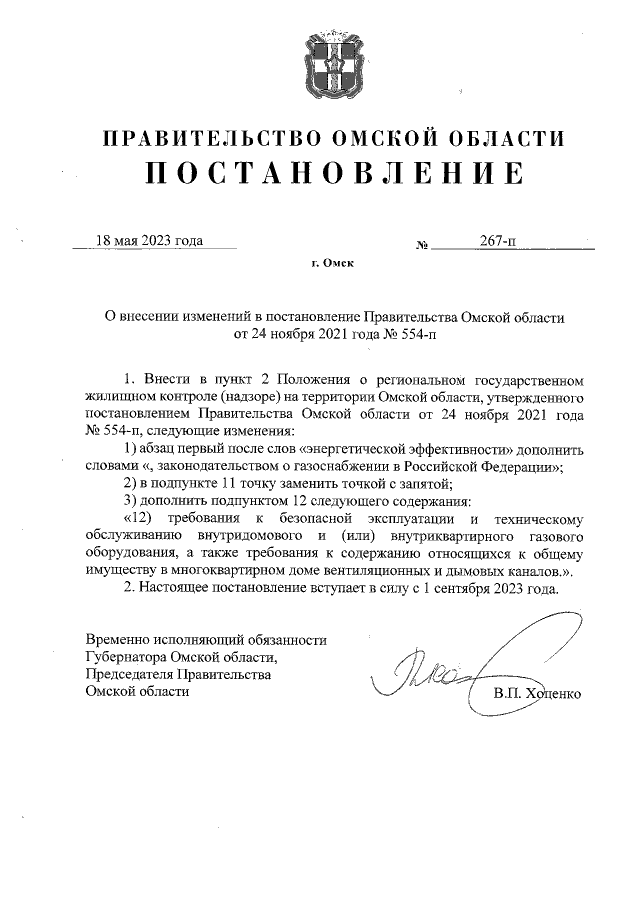 ПРАВИТЕЛЬСТВО ОМСКОЙ ОБЛАСТИ
ПОСТАНОВЛЕНИЕ

18 мая 2023 года № 267-п

г. Омск

О внесении изменений в постановление Правительства Омской области от 24 ноября 2021 года № 554-п

1. Внести в пункт 2 Положения о региональном государственном жилищном контроле (надзоре) на территории Омской области, утвержденного постановлением Правительства Омской области от 24 ноября 2021 года № 554-п, следующие изменения:

1) абзац первый после слов «энергетической эффективности» дополнить словами «, законодательством о газоснабжении в Российской Федерации»;

2) в подпункте 11 точку заменить точкой с запятой;

3) дополнить подпунктом 12 следующего содержания:

«12) требования к безопасной эксплуатации и техническому обслуживанию внутридомового и (или) внутриквартирного газового оборудования, а также требования к содержанию относящихся к общему имуществу в многоквартирном доме вентиляционных и дымовых каналов.».

2. Настоящее постановление вступает в силу с 1 сентября 2023 года.

Временно исполняющий обязанности Губернатора Омской области, Председателя Правительства Омской области

В.П. Хоценко